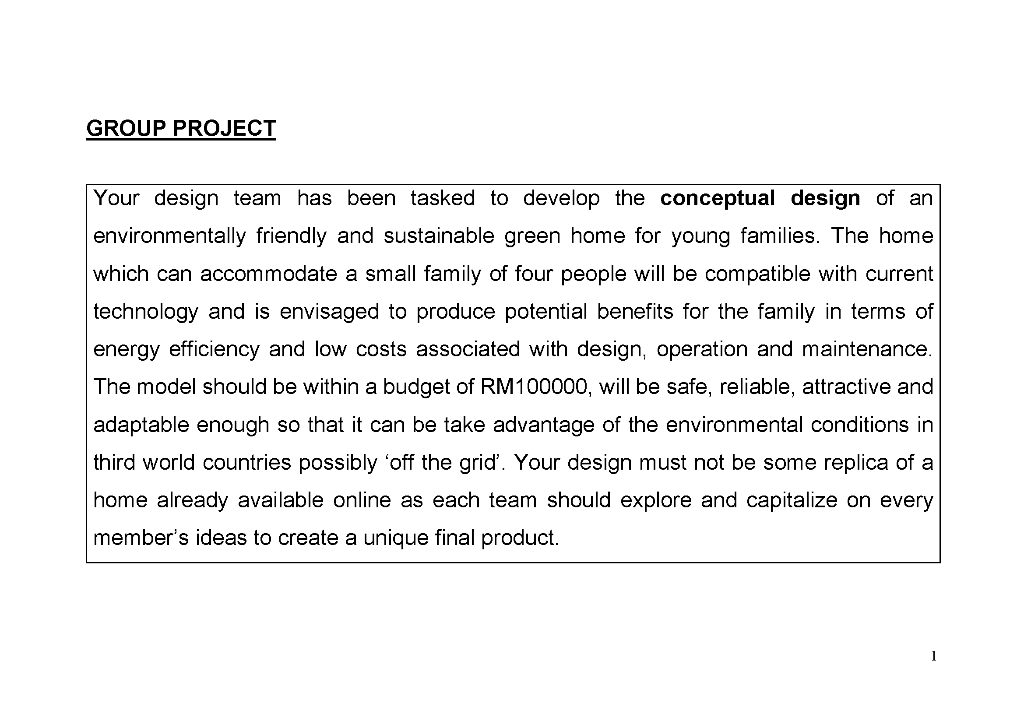 GROUP PROJECT

Your design team has been tasked to develop the conceptual design of an environmentally friendly and sustainable green home for young families. The home which can accommodate a small family of four people will be compatible with current technology and is envisaged to produce potential benefits for the family in terms of energy efficiency and low costs associated with design, operation and maintenance. The model should be within a budget of RM100000, will be safe, reliable, attractive and adaptable enough so that it can be take advantage of the environmental conditions in third world countries possibly ‘off the grid’. Your design must not be some replica of a home already available online as each team should explore and capitalize on every member’s ideas to create a unique final product.

1